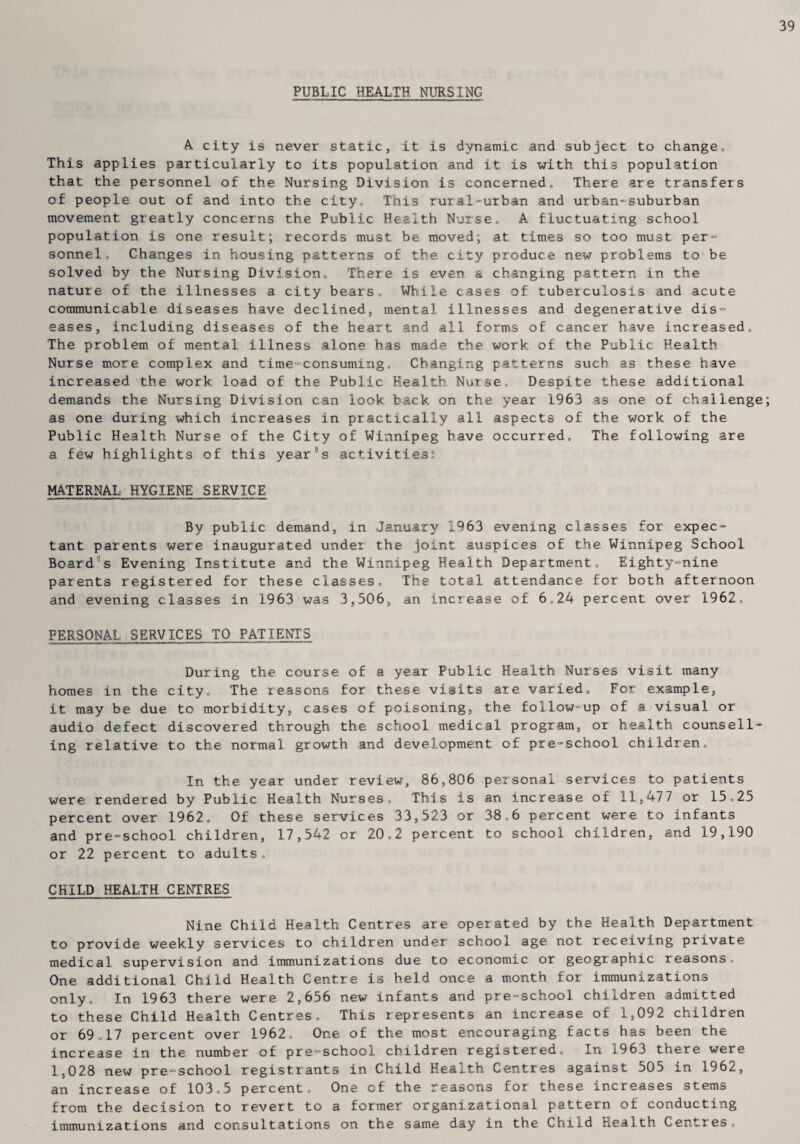 39

PUBLIC HEALTH NURSING

A city is never static, it is dynamic and subject to change. This applies particularly to its population and it is with this population that the personnel of the Nursing Division is concerned. There are transfers of people out of and into the city. This rural-urban and urban-suburban movement greatly concerns the Public Health Nurse. A fluctuating school population is one result; records must be moved; at times so too must personnel. Changes in housing patterns of the city produce new problems to be solved by the Nursing Division. There is even a changing pattern in the nature of the illnesses a city bears. While cases of tuberculosis and acute communicable diseases have declined, mental illnesses and degenerative diseases, including diseases of the heart and all forms of cancer have increased. The problem of mental illness alone has made the work of the Public Health Nurse more complex and time-consuming. Changing patterns such as these have increased the work load of the Public Health Nurse. Despite these additional demands the Nursing Division can look back on the year 1963 as one of challenge; as one during which increases in practically all aspects of the work of the Public Health Nurse of the City of Winnipeg have occurred. The following are a few highlights of this year's activities:

MATERNAL HYGIENE SERVICE

By public demand, in January 1963 evening classes for expectant parents were inaugurated under the joint auspices of the Winnipeg School Board's Evening Institute and the Winnipeg Health Department. Eighty-nine parents registered for these classes. The total attendance for both afternoon and evening classes in 1963 was 3,506, an increase of 6.24 percent over 1962.

PERSONAL SERVICES TO PATIENTS

During the course of a year Public Health Nurses visit many homes in the city. The reasons for these visits are varied. For example, it may be due to morbidity, cases of poisoning, the follow-up of a visual or audio defect discovered through the school medical program, or health counselling relative to the normal growth and development of pre-school children.

In the year under review, 86,806 personal services to patients were rendered by Public Health Nurses. This is an increase of 11,477 or 15.25 percent over 1962. Of these services 33,523 or 38.6 percent were to infants and pre-school children, 17,542 or 20.2 percent to school children, and 19,190 or 22 percent to adults.

CHILD HEALTH CENTRES

Nine Child Health Centres are operated by the Health Department to provide weekly services to children under school age not receiving private medical supervision and immunizations due to economic or geographic reasons. One additional Child Health Centre is held once a month for immunizations only. In 1963 there were 2,656 new infants and pre-school children admitted to these Child Health Centres. This represents an increase of 1,092 children or 69.17 percent over 1962. One of the most encouraging facts has been the increase in the number of pre-school children registered. In 1963 there were 1,028 new pre-school registrants in Child Health Centres against 505 in 1962, an increase of 103.5 percent. One of the reasons for these increases stems from the decision to revert to a former organizational pattern of conducting immunizations and consultations on the same day in the Child Health Centres.